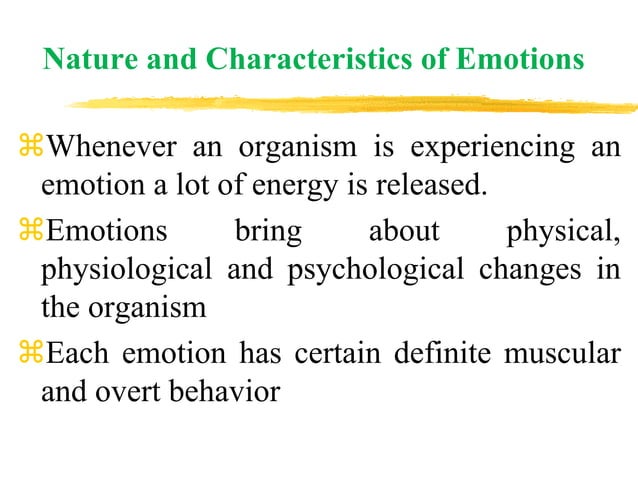 Nature and Characteristics of Emotions

⌘Whenever an organism is experiencing an emotion a lot of energy is released.

⌘Emotions bring about physical, physiological and psychological changes in the organism

⌘Each emotion has certain definite muscular and overt behavior